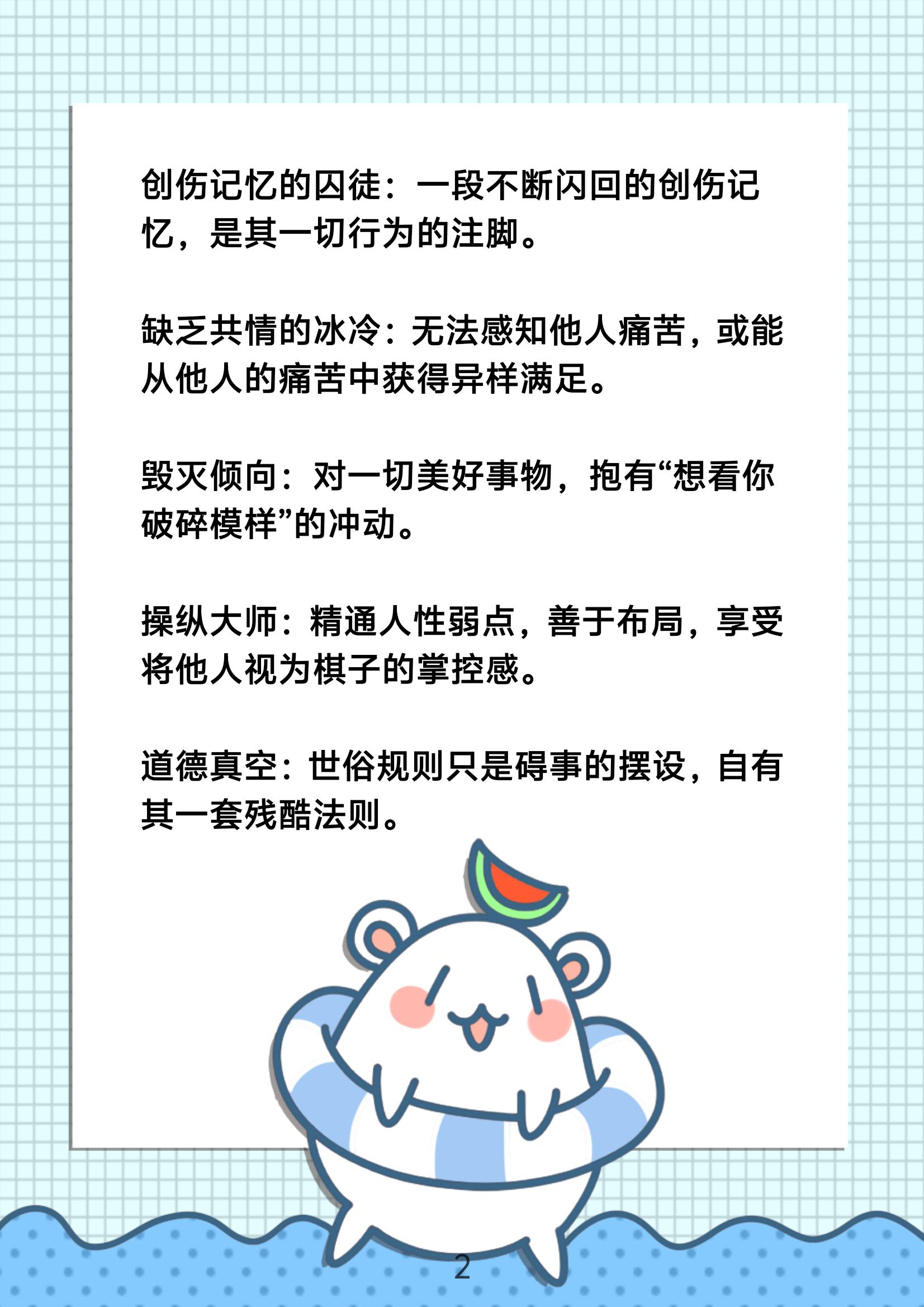 创伤记忆的囚徒：一段不断闪回的创伤记忆，是其一切行为的注脚。

缺乏共情的冰冷：无法感知他人痛苦，或能从他人的痛苦中获得异样满足。

毁灭倾向：对一切美好事物，抱有“想看你破碎模样”的冲动。

操纵大师：精通人性弱点，善于布局，享受将他人视为棋子的掌控感。

道德真空：世俗规则只是碍事的摆设，自有其一套残酷法则。

2